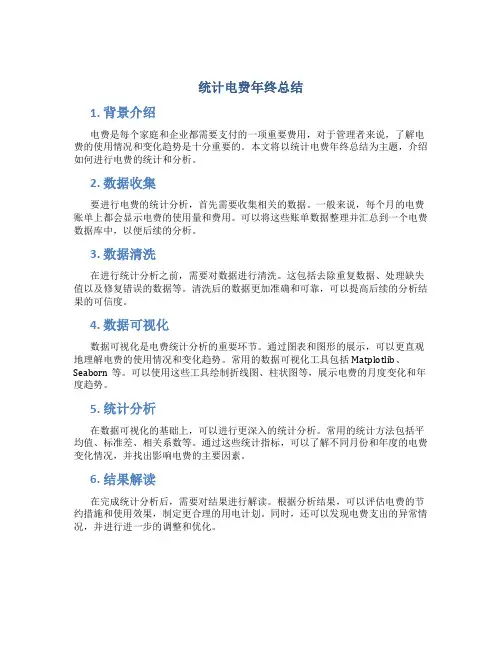 统计电费年终总结

1. 背景介绍

电费是每个家庭和企业都需要支付的一项重要费用，对于管理者来说，了解电费的使用情况和变化趋势是十分重要的。本文将以统计电费年终总结为主题，介绍如何进行电费的统计和分析。

2. 数据收集

要进行电费的统计分析，首先需要收集相关的数据。一般来说，每个月的电费账单上都会显示电费的使用量和费用。可以将这些账单数据整理并汇总到一个电费数据库中，以便后续的分析。

3. 数据清洗

在进行统计分析之前，需要对数据进行清洗。这包括去除重复数据、处理缺失值以及修复错误的数据等。清洗后的数据更加准确和可靠，可以提高后续的分析结果的可信度。

4. 数据可视化

数据可视化是电费统计分析的重要环节。通过图表和图形的展示，可以更直观地理解电费的使用情况和变化趋势。常用的数据可视化工具包括 Matplotlib、Seaborn 等。可以使用这些工具绘制折线图、柱状图等，展示电费的月度变化和年度趋势。

5. 统计分析

在数据可视化的基础上，可以进行更深入的统计分析。常用的统计方法包括平均值、标准差、相关系数等。通过这些统计指标，可以了解不同月份和年度的电费变化情况，并找出影响电费的主要因素。

6. 结果解读

在完成统计分析后，需要对结果进行解读。根据分析结果，可以评估电费的节约措施和使用效果，制定更合理的用电计划。同时，还可以发现电费支出的异常情况，并进行进一步的调整和优化。